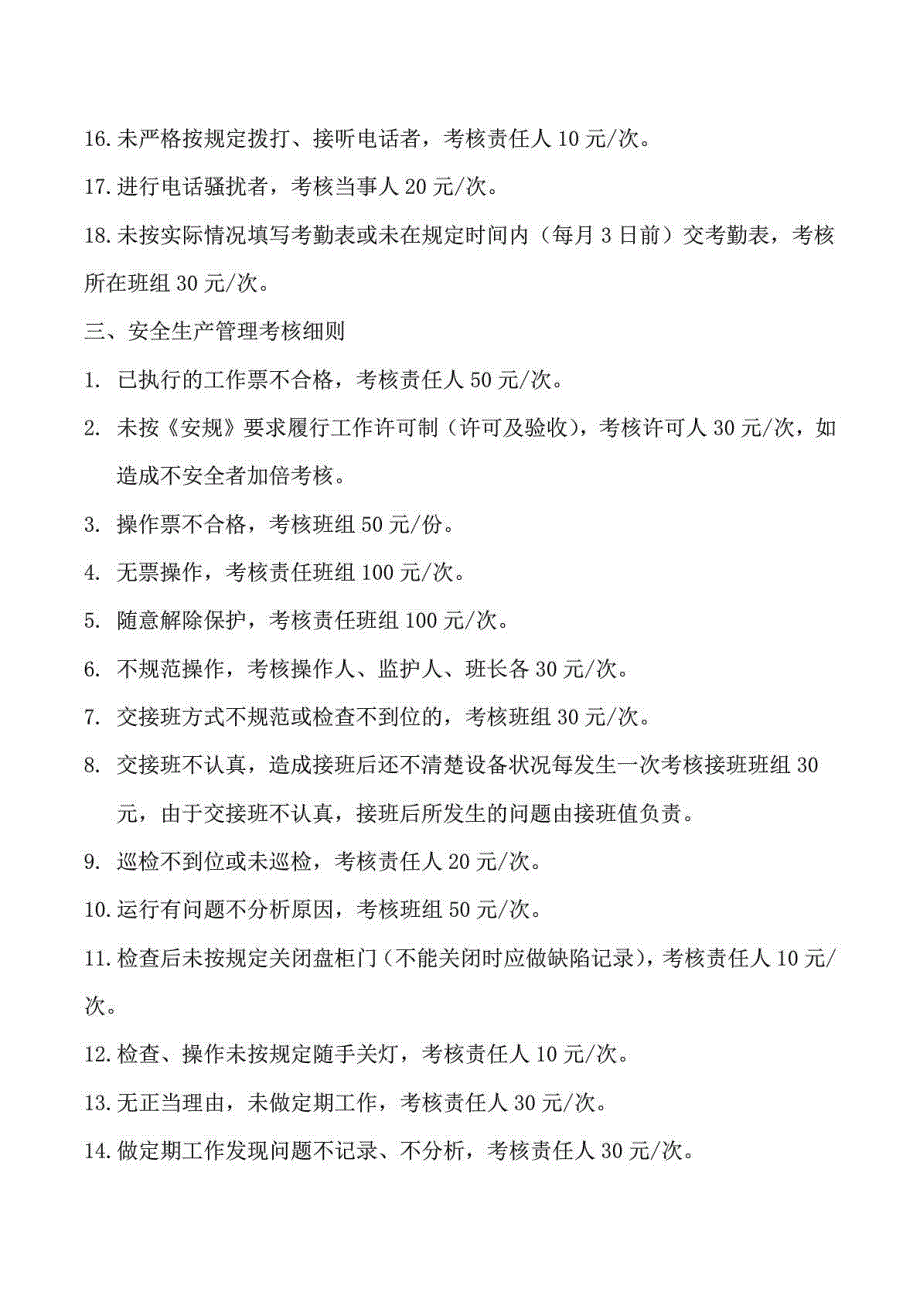 16. 未严格按规定拨打、接听电话者，考核责任人 10 元/次。

17. 进行电话骚扰者，考核当事人 20 元/次。

18. 未按实际情况填写考勤表或未在规定时间内（每月 3 日前）交考勤表，考核所在班组 30 元/次。

三、安全生产管理考核细则

1. 已执行的工作票不合格，考核责任人 50 元/次。

2. 未按《安规》要求履行工作许可制（许可及验收），考核许可人 30 元/次，如造成不安全者加倍考核。

3. 操作票不合格，考核班组 50 元/份。

4. 无票操作，考核责任班组 100 元/次。

5. 随意解除保护，考核责任班组 100 元/次。

6. 不规范操作，考核操作人、监护人、班长各 30 元/次。

7. 交接班方式不规范或检查不到位的，考核班组 30 元/次。

8. 交接班不认真，造成接班后还不清楚设备状况每发生一次考核接班班组 30 元，由于交接班不认真，接班后所发生的问题由接班值负责。

9. 巡检不到位或未巡检，考核责任人 20 元/次。

10. 运行有问题不分析原因，考核班组 50 元/次。

11. 检查后未按规定关闭盘柜门（不能关闭时应做缺陷记录），考核责任人 10 元/次。

12. 检查、操作未按规定随手关灯，考核责任人 10 元/次。

13. 无正当理由，未做定期工作，考核责任人 30 元/次。

14. 做定期工作发现问题不记录、不分析，考核责任人 30 元/次。